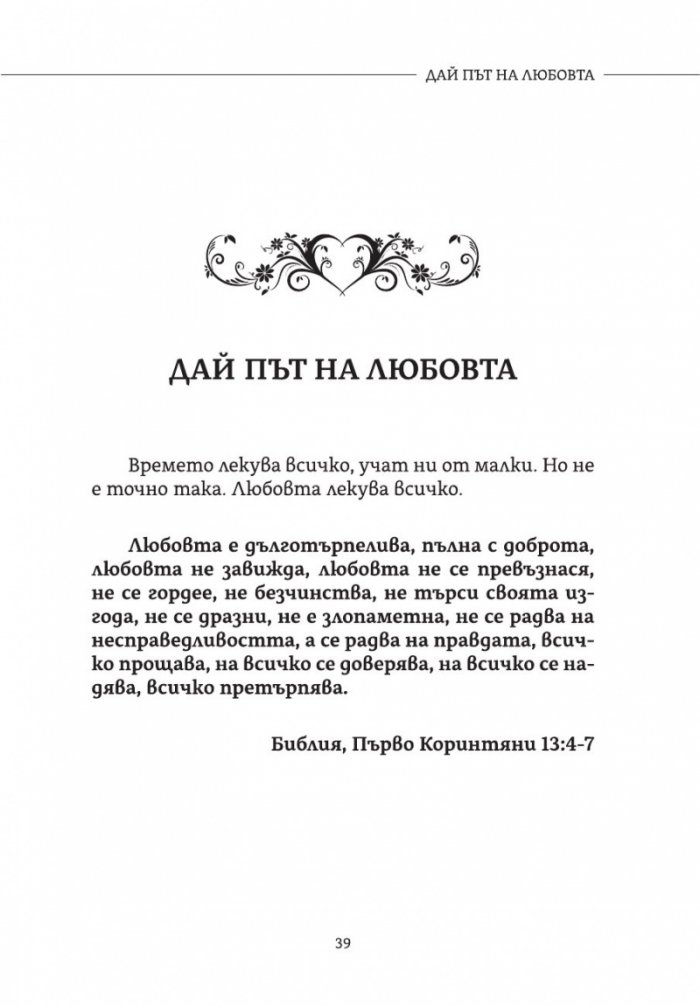 ДАЙ ПЪТ НА ЛЮБОВТА

ДАЙ ПЪТ НА ЛЮБОВТА

Времето лекува всичко, учат ни от малки. Но не е точно така. Любовта лекува всичко.

Любовта е дълготърпелива, пълна с доброта, любовта не завижда, любовта не се превъзнася, не се гордее, не безчинства, не търси своята изгода, не се дразни, не е злопаметна, не се радва на несправедливостта, а се радва на правдата, всичко прощава, на всичко се доверява, на всичко се надява, всичко претърпява.

Библия, Първо Коринтяни 13:4-7

39